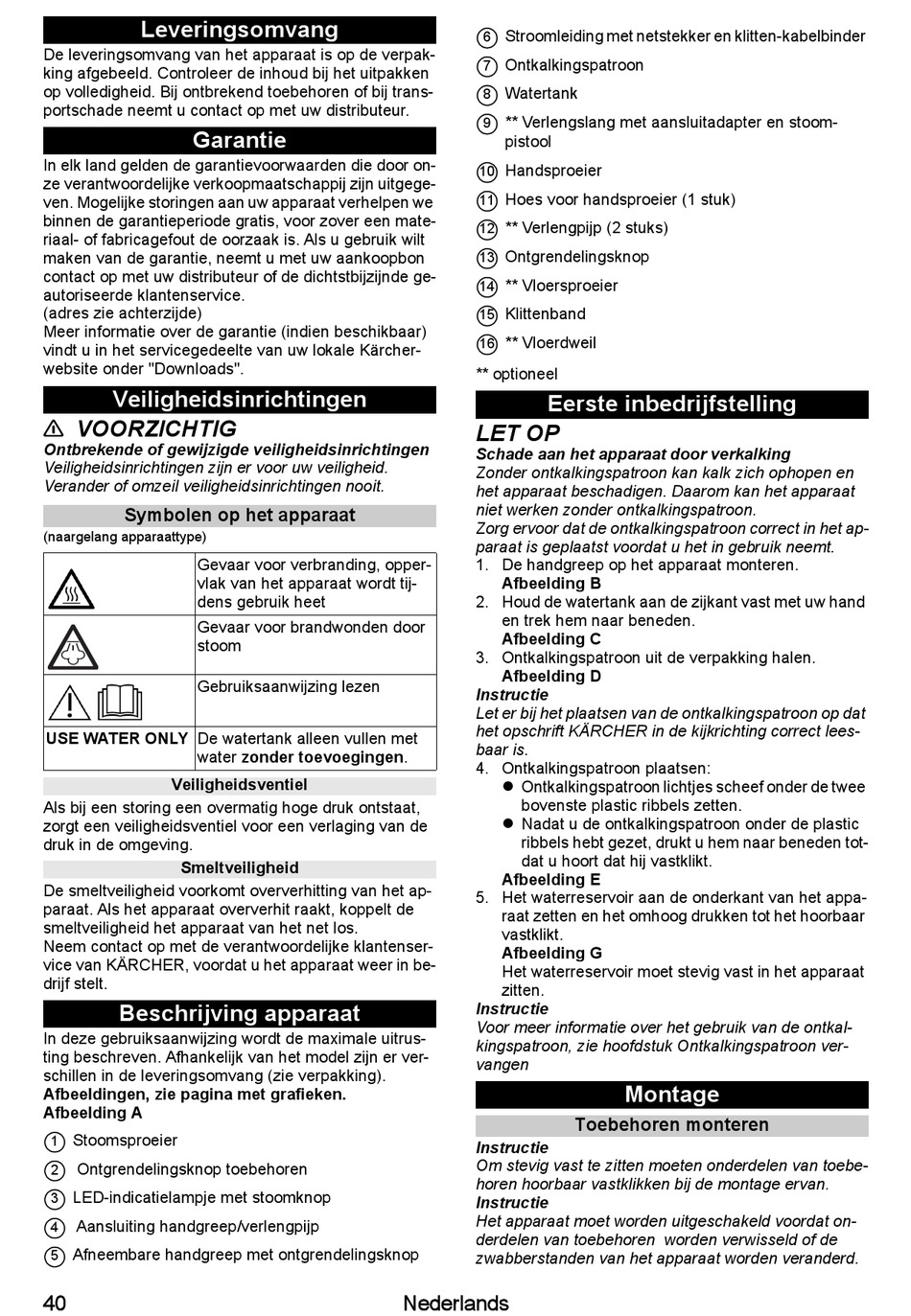 Leveringsomvang

De leveringsomvang van het apparaat is op de verpakking afgebeeld. Controleer de inhoud bij het uitpakken op volledigheid. Bij ontbrekend toebehoren of bij transportschade neemt u contact op met uw distributeur.

Garantie

In elk land gelden de garantievoorwaarden die door onze verantwoordelijke verkoopmaatschappij zijn uitgegeven. Mogelijke storingen aan uw apparaat verhelpen we binnen de garantieperiode gratis, voor zover een materiaal- of fabricagefout de oorzaak is. Als u gebruik wilt maken van de garantie, neemt u met uw aankoopbon contact op met uw distributeur of de dichtstbijzijnde geautoriseerde klantenservice.
(adres zie achterzijde)
Meer informatie over de garantie (indien beschikbaar) vindt u in het servicegedeelte van uw lokale Kärcher-website onder "Downloads".

Veiligheidsinrichtingen

VOORZICHTIG
Ontbrekende of gewijzigde veiligheidsinrichtingen
Veiligheidsinrichtingen zijn er voor uw veiligheid. Verander of omzeil veiligheidsinrichtingen nooit.

Symbolen op het apparaat
(naargelang apparaattype)

| | |
|---|---|
| | Gevaar voor verbranding, oppervlak van het apparaat wordt tijdens gebruik heet |
| | Gevaar voor brandwonden door stoom |
| | Gebruiksaanwijzing lezen |
| USE WATER ONLY | De watertank alleen vullen met water zonder toevoegingen. |

Veiligheidsventiel
Als bij een storing een overmatig hoge druk ontstaat, zorgt een veiligheidsventiel voor een verlaging van de druk in de omgeving.

Smeltveiligheid
De smeltveiligheid voorkomt oververhitting van het apparaat. Als het apparaat oververhit raakt, koppelt de smeltveiligheid het apparaat van het net los.
Neem contact op met de verantwoordelijke klantenservice van KÄRCHER, voordat u het apparaat weer in bedrijf stelt.

Beschrijving apparaat

In deze gebruiksaanwijzing wordt de maximale uitrusting beschreven. Afhankelijk van het model zijn er verschillen in de leveringsomvang (zie verpakking).
Afbeeldingen, zie pagina met grafieken.
Afbeelding A

1 Stoomsproeier
2 Ontgrendelingsknop toebehoren
3 LED-indicatielampje met stoomknop
4 Aansluiting handgreep/verlengpijp
5 Afneembare handgreep met ontgrendelingsknop
6 Stroomleiding met netstekker en klitten-kabelbinder
7 Ontkalkingspatroon
8 Watertank
9 ** Verlengslang met aansluitadapter en stoompistool
10 Handsproeier
11 Hoes voor handsproeier (1 stuk)
12 ** Verlengpijp (2 stuks)
13 Ontgrendelingsknop
14 ** Vloersproeier
15 Klittenband
16 ** Vloerdweil
** optioneel

Eerste inbedrijfstelling

LET OP
Schade aan het apparaat door verkalking
Zonder ontkalkingspatroon kan kalk zich ophopen en het apparaat beschadigen. Daarom kan het apparaat niet werken zonder ontkalkingspatroon.
Zorg ervoor dat de ontkalkingspatroon correct in het apparaat is geplaatst voordat u het in gebruik neemt.
1. De handgreep op het apparaat monteren.
Afbeelding B
2. Houd de watertank aan de zijkant vast met uw hand en trek hem naar beneden.
Afbeelding C
3. Ontkalkingspatroon uit de verpakking halen.
Afbeelding D
Instructie
Let er bij het plaatsen van de ontkalkingspatroon op dat het opschrift KÄRCHER in de kijkrichting correct leesbaar is.
4. Ontkalkingspatroon plaatsen:
● Ontkalkingspatroon lichtjes scheef onder de twee bovenste plastic ribbels zetten.
● Nadat u de ontkalkingspatroon onder de plastic ribbels hebt gezet, drukt u hem naar beneden totdat u hoort dat hij vastklikt.
Afbeelding E
5. Het waterreservoir aan de onderkant van het apparaat zetten en het omhoog drukken tot het hoorbaar vastklikt.
Afbeelding G
Het waterreservoir moet stevig vast in het apparaat zitten.
Instructie
Voor meer informatie over het gebruik van de ontkalkingspatroon, zie hoofdstuk Ontkalkingspatroon vervangen

Montage

Toebehoren monteren
Instructie
Om stevig vast te zitten moeten onderdelen van toebehoren hoorbaar vastklikken bij de montage ervan.
Instructie
Het apparaat moet worden uitgeschakeld voordat onderdelen van toebehoren worden verwisseld of de zwabberstanden van het apparaat worden veranderd.

40 Nederlands